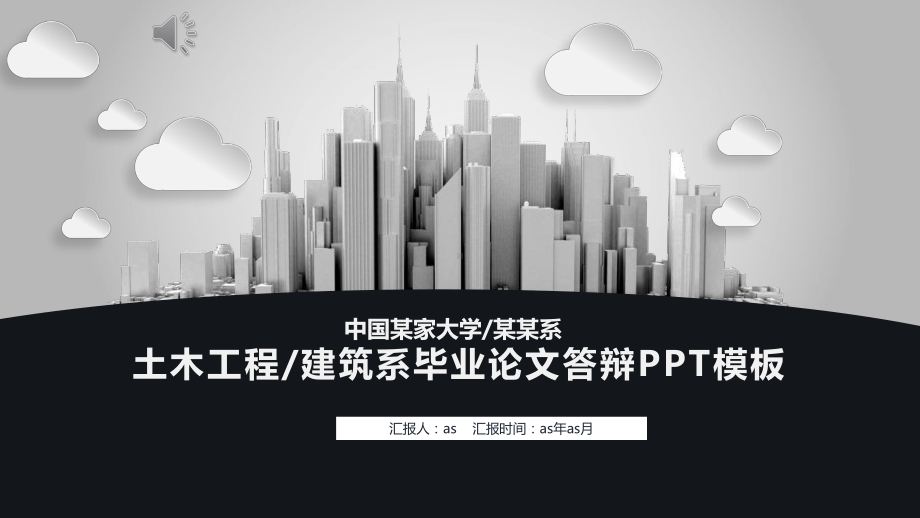 中国某家大学/某某系

土木工程/建筑系毕业论文答辩PPT模板

汇报人：as 汇报时间：as年as月